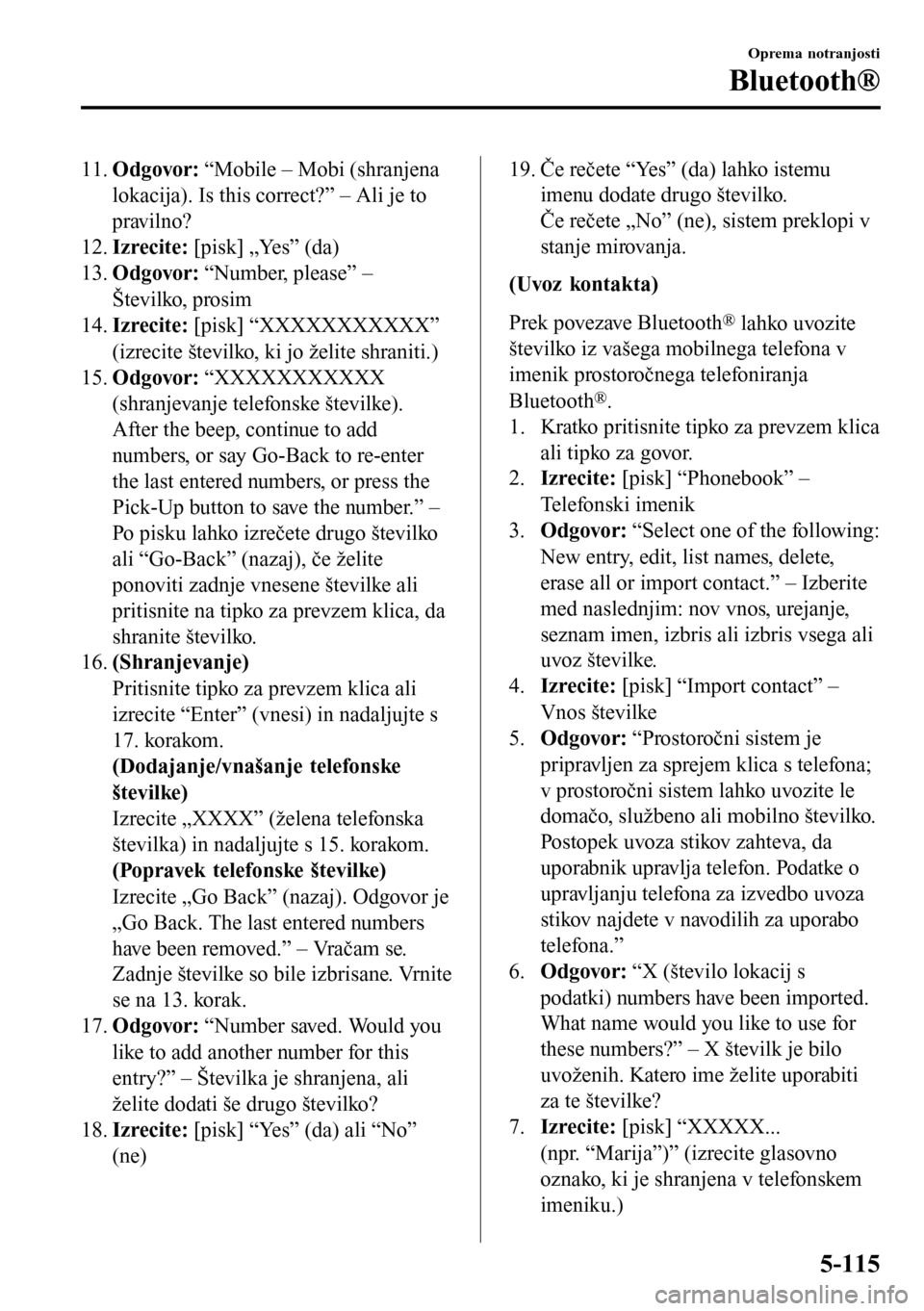 Oprema notranjosti

Bluetooth®

11. **Odgovor:** “Mobile – Mobi (shranjena lokacija). Is this correct?” – Ali je to pravilno?
12. **Izrecite:** [pisk] „Yes” (da)
13. **Odgovor:** “Number, please” – Številko, prosim
14. **Izrecite:** [pisk] “XXXXXXXXXXX” (izrecite številko, ki jo želite shraniti.)
15. **Odgovor:** “XXXXXXXXXXX (shranjevanje telefonske številke). After the beep, continue to add numbers, or say Go-Back to re-enter the last entered numbers, or press the Pick-Up button to save the number.” – Po pisku lahko izrečete drugo številko ali “Go-Back” (nazaj), če želite ponoviti zadnje vnesene številke ali pritisnite na tipko za prevzem klica, da shranite številko.
16. **(Shranjevanje)**
Pritisnite tipko za prevzem klica ali izrecite “Enter” (vnesi) in nadaljujte s 17. korakom.
**(Dodajanje/vnašanje telefonske številke)**
Izrecite „XXXX” (želena telefonska številka) in nadaljujte s 15. korakom.
**(Popravek telefonske številke)**
Izrecite „Go Back” (nazaj). Odgovor je „Go Back. The last entered numbers have been removed.” – Vračam se. Zadnje številke so bile izbrisane. Vrnite se na 13. korak.
17. **Odgovor:** “Number saved. Would you like to add another number for this entry?” – Številka je shranjena, ali želite dodati še drugo številko?
18. **Izrecite:** [pisk] “Yes” (da) ali “No” (ne)
19. Če rečete “Yes” (da) lahko istemu imenu dodate drugo številko.
Če rečete „No” (ne), sistem preklopi v stanje mirovanja.

**(Uvoz kontakta)**

Prek povezave Bluetooth® lahko uvozite številko iz vašega mobilnega telefona v imenik prostoročnega telefoniranja Bluetooth®.

1. Kratko pritisnite tipko za prevzem klica ali tipko za govor.
2. **Izrecite:** [pisk] “Phonebook” – Telefonski imenik
3. **Odgovor:** “Select one of the following: New entry, edit, list names, delete, erase all or import contact.” – Izberite med naslednjim: nov vnos, urejanje, seznam imen, izbris ali izbris vsega ali uvoz številke.
4. **Izrecite:** [pisk] “Import contact” – Vnos številke
5. **Odgovor:** “Prostoročni sistem je pripravljen za sprejem klica s telefona; v prostoročni sistem lahko uvozite le domačo, službeno ali mobilno številko. Postopek uvoza stikov zahteva, da uporabnik upravlja telefon. Podatke o upravljanju telefona za izvedbo uvoza stikov najdete v navodilih za uporabo telefona.”
6. **Odgovor:** “X (število lokacij s podatki) numbers have been imported. What name would you like to use for these numbers?” – X številk je bilo uvoženih. Katero ime želite uporabiti za te številke?
7. **Izrecite:** [pisk] “XXXXX... (npr. “Marija”)” (izrecite glasovno oznako, ki je shranjena v telefonskem imeniku.)

5-115

carmanualsonline.info